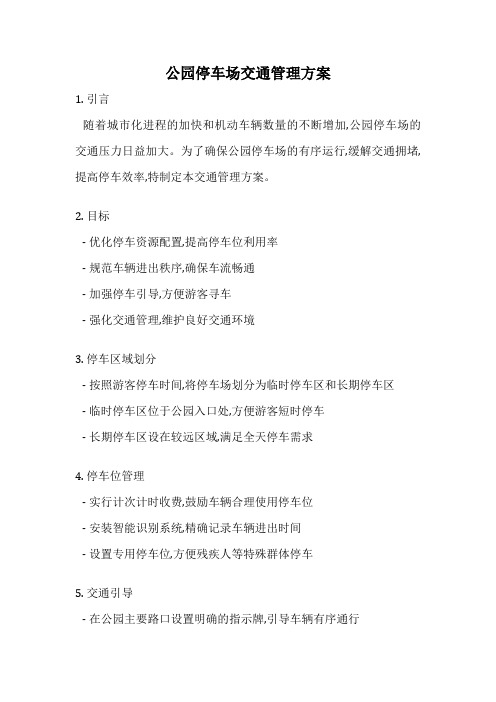 公园停车场交通管理方案

1. 引言

随着城市化进程的加快和机动车辆数量的不断增加,公园停车场的交通压力日益加大。为了确保公园停车场的有序运行,缓解交通拥堵,提高停车效率,特制定本交通管理方案。

2. 目标

- 优化停车资源配置,提高停车位利用率

- 规范车辆进出秩序,确保车流畅通

- 加强停车引导,方便游客寻车

- 强化交通管理,维护良好交通环境

3. 停车区域划分

- 按照游客停车时间,将停车场划分为临时停车区和长期停车区

- 临时停车区位于公园入口处,方便游客短时停车

- 长期停车区设在较远区域,满足全天停车需求

4. 停车位管理

- 实行计次计时收费,鼓励车辆合理使用停车位

- 安装智能识别系统,精确记录车辆进出时间

- 设置专用停车位,方便残疾人等特殊群体停车

5. 交通引导

- 在公园主要路口设置明确的指示牌,引导车辆有序通行